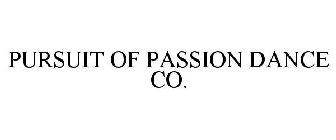 PURSUIT OF PASSION DANCE CO.